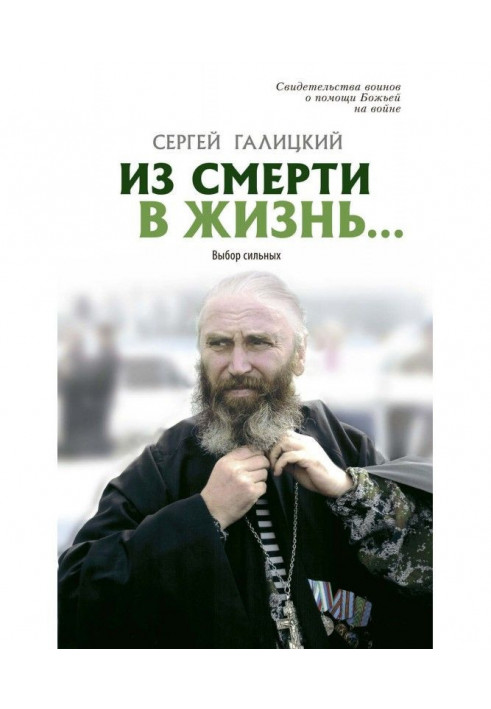 Свидетельства воинов о помощи Божьей на войне

СЕРГЕЙ ГАЛИЦКИЙ

ИЗ СМЕРТИ
В ЖИЗНЬ...

Выбор сильных